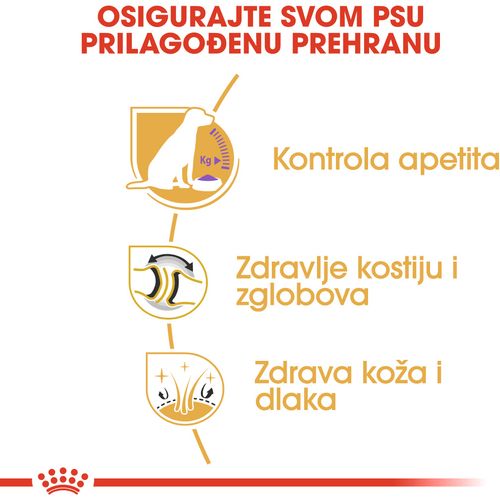 OSIGURAJTE SVOM PSU PRILAGOĐENU PREHRANU

Kg

Kontrola apetita

Zdravlje kostiju i zglobova

Zdrava koža i dlaka